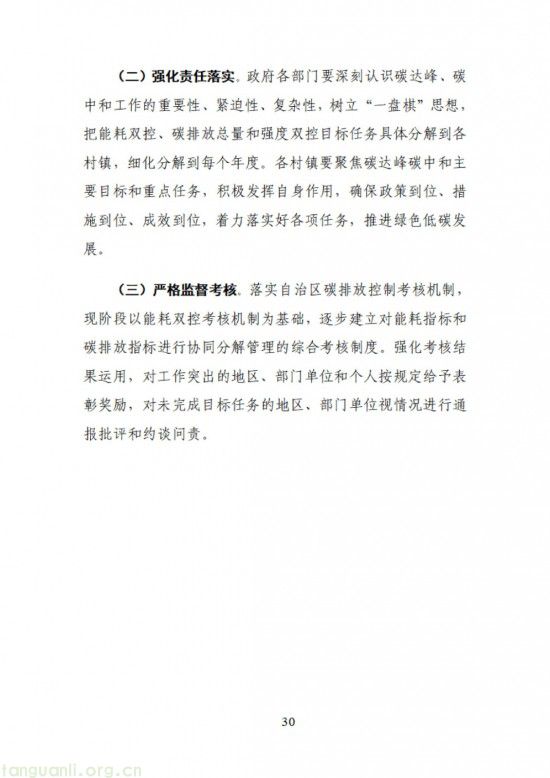 （二）强化责任落实。政府各部门要深刻认识碳达峰、碳中和工作的重要性、紧迫性、复杂性，树立“一盘棋”思想，把能耗双控、碳排放总量和强度双控目标任务具体分解到各村镇，细化分解到每个年度。各村镇要聚焦碳达峰碳中和主要目标和重点任务，积极发挥自身作用，确保政策到位、措施到位、成效到位，着力落实好各项任务，推进绿色低碳发展。

（三）严格监督考核。落实自治区碳排放控制考核机制，现阶段以能耗双控考核机制为基础，逐步建立对能耗指标和碳排放指标进行协同分解管理的综合考核制度。强化考核结果运用，对工作突出的地区、部门单位和个人按规定给予表彰奖励，对未完成目标任务的地区、部门单位视情况进行通报批评和约谈问责。

30

tanguanli.org.cn